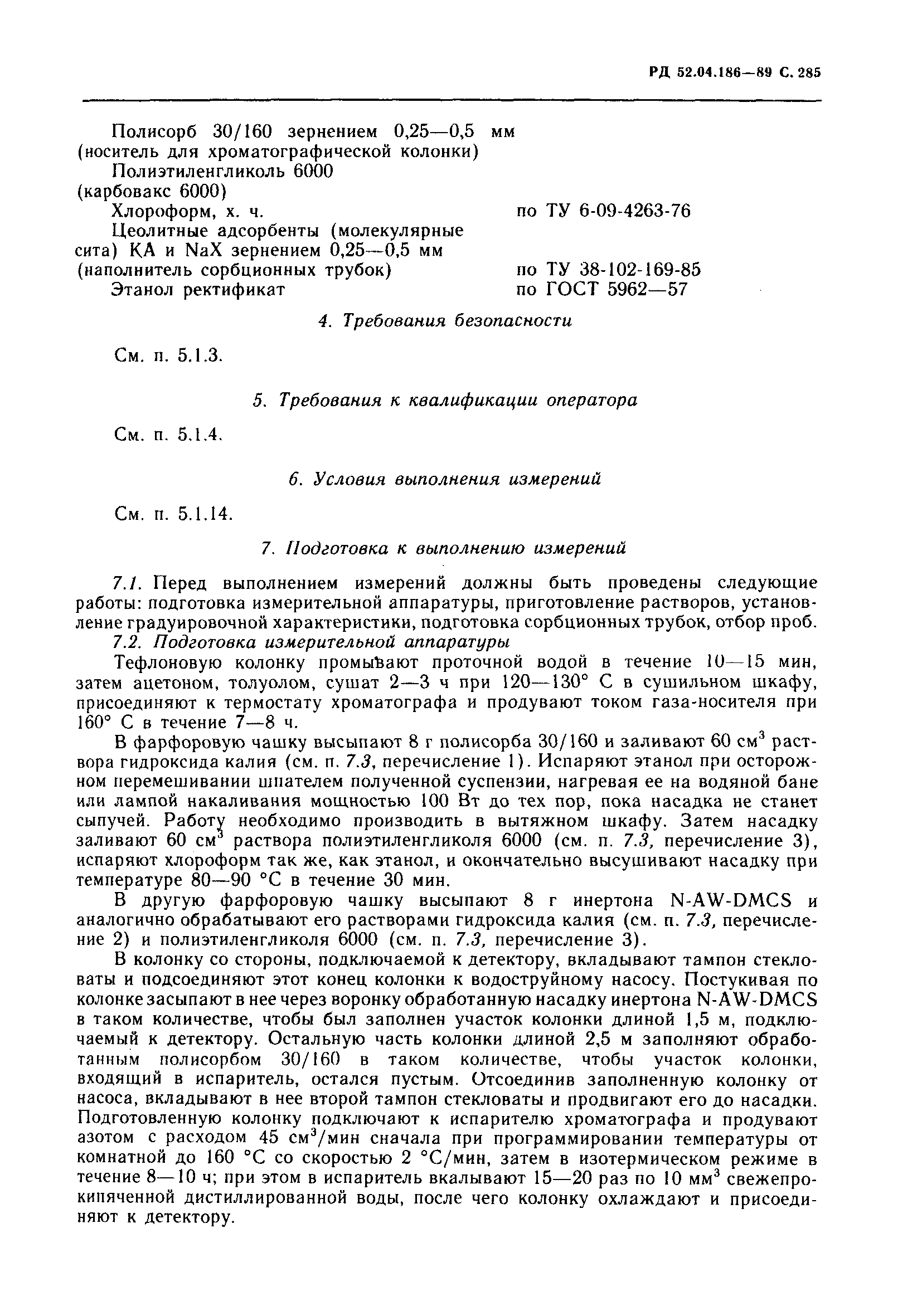 РД 52.04.186—89 С. 285

Полисорб 30/160 зернением 0,25—0,5 мм (носитель для хроматографической колонки)
Полиэтиленгликоль 6000 (карбовакс 6000)
Хлороформ, х. ч. по ТУ 6-09-4263-76
Цеолитные адсорбенты (молекулярные сита) КА и NaX зернением 0,25—0,5 мм (наполнитель сорбционных трубок) по ТУ 38-102-169-85
Этанол ректификат по ГОСТ 5962—57

4. Требования безопасности

См. п. 5.1.3.

5. Требования к квалификации оператора

См. п. 5.1.4.

6. Условия выполнения измерений

См. п. 5.1.14.

7. Подготовка к выполнению измерений

7.1. Перед выполнением измерений должны быть проведены следующие работы: подготовка измерительной аппаратуры, приготовление растворов, установление градуировочной характеристики, подготовка сорбционных трубок, отбор проб.

7.2. Подготовка измерительной аппаратуры

Тефлоновую колонку промывают проточной водой в течение 10—15 мин, затем ацетоном, толуолом, сушат 2—3 ч при 120—130° С в сушильном шкафу, присоединяют к термостату хроматографа и продувают током газа-носителя при 160° С в течение 7—8 ч.

В фарфоровую чашку высыпают 8 г полисорба 30/160 и заливают 60 см$^3$ раствора гидроксида калия (см. п. 7.3, перечисление 1). Испаряют этанол при осторожном перемешивании шпателем полученной суспензии, нагревая ее на водяной бане или лампой накаливания мощностью 100 Вт до тех пор, пока насадка не станет сыпучей. Работу необходимо производить в вытяжном шкафу. Затем насадку заливают 60 см$^3$ раствора полиэтиленгликоля 6000 (см. п. 7.3, перечисление 3), испаряют хлороформ так же, как этанол, и окончательно высушивают насадку при температуре 80—90 °С в течение 30 мин.

В другую фарфоровую чашку высыпают 8 г инертона N-AW-DMCS и аналогично обрабатывают его растворами гидроксида калия (см. п. 7.3, перечисление 2) и полиэтиленгликоля 6000 (см. п. 7.3, перечисление 3).

В колонку со стороны, подключаемой к детектору, вкладывают тампон стекловаты и подсоединяют этот конец колонки к водоструйному насосу. Постукивая по колонке засыпают в нее через воронку обработанную насадку инертона N-AW-DMCS в таком количестве, чтобы был заполнен участок колонки длиной 1,5 м, подключаемый к детектору. Остальную часть колонки длиной 2,5 м заполняют обработанным полисорбом 30/160 в таком количестве, чтобы участок колонки, входящий в испаритель, остался пустым. Отсоединив заполненную колонку от насоса, вкладывают в нее второй тампон стекловаты и продвигают его до насадки. Подготовленную колонку подключают к испарителю хроматографа и продувают азотом с расходом 45 см$^3$/мин сначала при программировании температуры от комнатной до 160 °С со скоростью 2 °С/мин, затем в изотермическом режиме в течение 8—10 ч; при этом в испаритель вкалывают 15—20 раз по 10 мм$^3$ свежепрокипяченной дистиллированной воды, после чего колонку охлаждают и присоединяют к детектору.